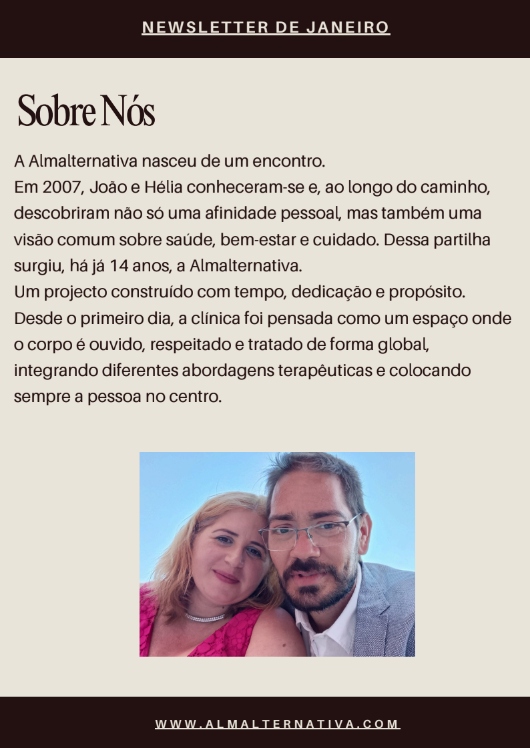 NEWSLETTER DE JANEIRO

Sobre Nós

A Almalternativa nasceu de um encontro.
Em 2007, João e Hélia conheceram-se e, ao longo do caminho, descobriram não só uma afinidade pessoal, mas também uma visão comum sobre saúde, bem-estar e cuidado. Dessa partilha surgiu, há já 14 anos, a Almalternativa.
Um projecto construído com tempo, dedicação e propósito.
Desde o primeiro dia, a clínica foi pensada como um espaço onde o corpo é ouvido, respeitado e tratado de forma global, integrando diferentes abordagens terapêuticas e colocando sempre a pessoa no centro.

WWW.ALMALTERNATIVA.COM